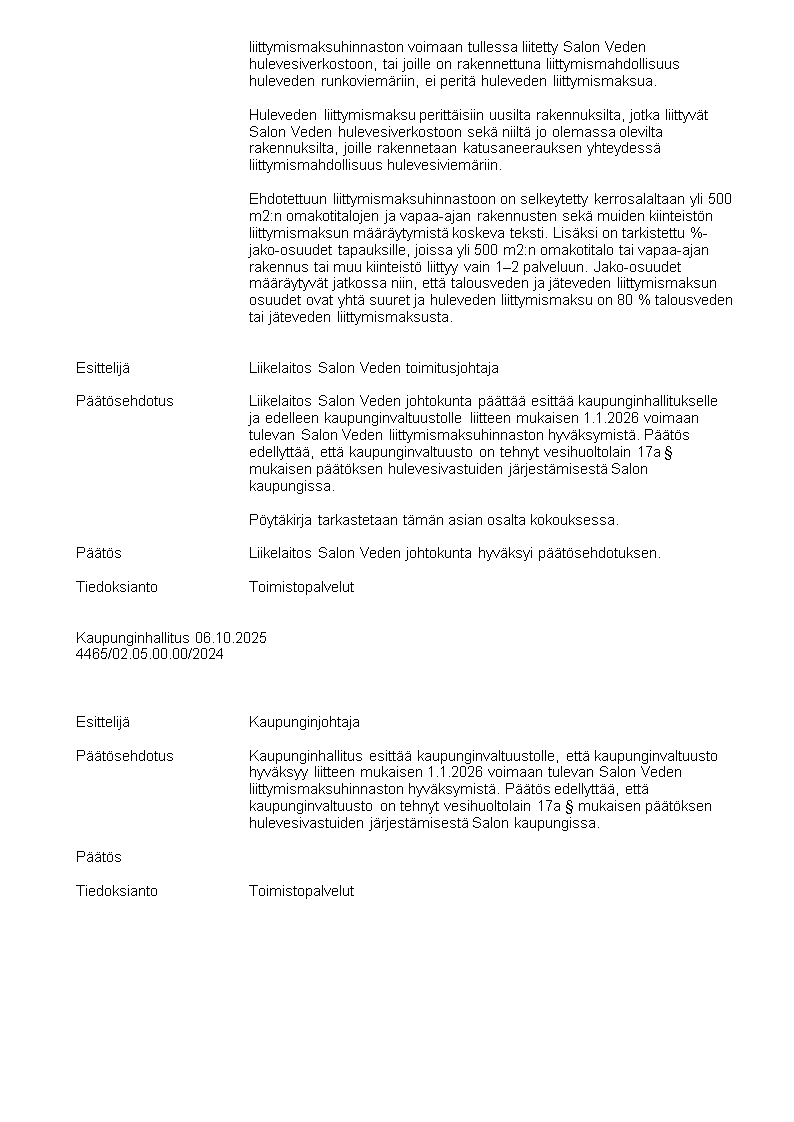 liittymismaksuhinnaston voimaan tullessa liitetty Salon Veden hulevesiverkostoon, tai joille on rakennettuna liittymismahdollisuus huleveden runkoviemäriin, ei peritä huleveden liittymismaksua.

Huleveden liittymismaksu perittäisiin uusilta rakennuksilta, jotka liittyvät Salon Veden hulevesiverkostoon sekä niiltä jo olemassa olevilta rakennuksilta, joille rakennetaan katusaneerauksen yhteydessä liittymismahdollisuus hulevesiviemäriin.

Ehdotettuun liittymismaksuhinnastoon on selkeytetty kerrosalaltaan yli 500 m2:n omakotitalojen ja vapaa-ajan rakennusten sekä muiden kiinteistön liittymismaksun määräytymistä koskeva teksti. Lisäksi on tarkistettu %-jako-osuudet tapauksille, joissa yli 500 m2:n omakotitalo tai vapaa-ajan rakennus tai muu kiinteistö liittyy vain 1–2 palveluun. Jako-osuudet määräytyvät jatkossa niin, että talousveden ja jäteveden liittymismaksun osuudet ovat yhtä suuret ja huleveden liittymismaksu on 80 % talousveden tai jäteveden liittymismaksusta.

Esittelijä
Liikelaitos Salon Veden toimitusjohtaja

Päätösehdotus
Liikelaitos Salon Veden johtokunta päättää esittää kaupunginhallitukselle ja edelleen kaupunginvaltuustolle liitteen mukaisen 1.1.2026 voimaan tulevan Salon Veden liittymismaksuhinnaston hyväksymistä. Päätös edellyttää, että kaupunginvaltuusto on tehnyt vesihuoltolain 17a § mukaisen päätöksen hulevesivastuiden järjestämisestä Salon kaupungissa.

Pöytäkirja tarkastetaan tämän asian osalta kokouksessa.

Päätös
Liikelaitos Salon Veden johtokunta hyväksyi päätösehdotuksen.

Tiedoksianto
Toimistopalvelut

Kaupunginhallitus 06.10.2025
4465/02.05.00.00/2024

Esittelijä
Kaupunginjohtaja

Päätösehdotus
Kaupunginhallitus esittää kaupunginvaltuustolle, että kaupunginvaltuusto hyväksyy liitteen mukaisen 1.1.2026 voimaan tulevan Salon Veden liittymismaksuhinnaston hyväksymistä. Päätös edellyttää, että kaupunginvaltuusto on tehnyt vesihuoltolain 17a § mukaisen päätöksen hulevesivastuiden järjestämisestä Salon kaupungissa.

Päätös

Tiedoksianto
Toimistopalvelut